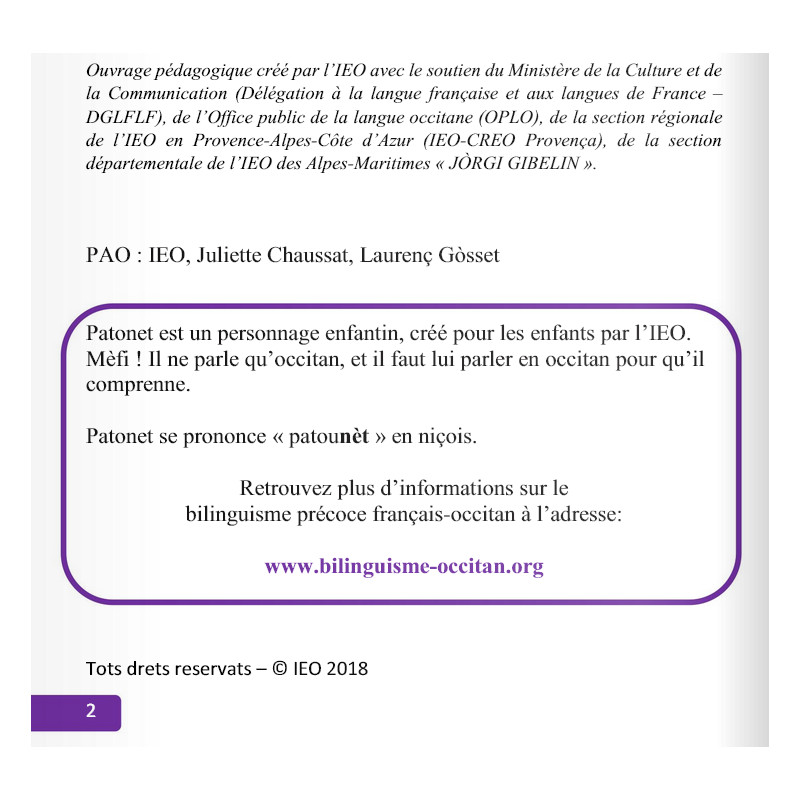 Ouvrage pédagogique créé par l'IEO avec le soutien du Ministère de la Culture et de la Communication (Délégation à la langue française et aux langues de France – DGLFLF), de l'Office public de la langue occitane (OPLO), de la section régionale de l'IEO en Provence-Alpes-Côte d'Azur (IEO-CREO Provença), de la section départementale de l'IEO des Alpes-Maritimes « JÒRGI GIBELIN ».

PAO : IEO, Juliette Chaussat, Laurenç Gòsset

Patonet est un personnage enfantin, créé pour les enfants par l'IEO. Mèfi ! Il ne parle qu'occitan, et il faut lui parler en occitan pour qu'il comprenne.

Patonet se prononce « patounèt » en niçois.

Retrouvez plus d'informations sur le bilinguisme précoce français-occitan à l'adresse:

www.bilinguisme-occitan.org

Tots drets reservats – © IEO 2018

2